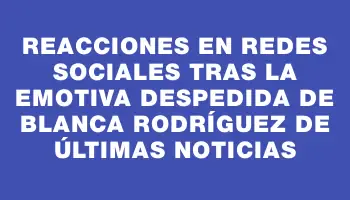 REACCIONES EN REDES SOCIALES TRAS LA EMOTIVA DESPEDIDA DE BLANCA RODRÍGUEZ DE ÚLTIMAS NOTICIAS